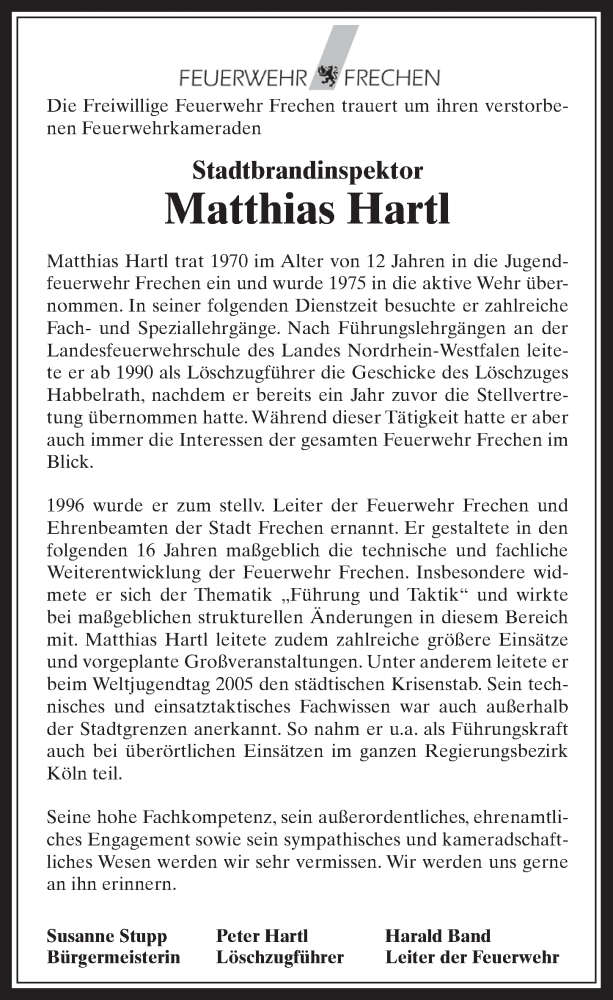 FEUERWEHR FRECHEN

Die Freiwillige Feuerwehr Frechen trauert um ihren verstorbenen Feuerwehrkameraden

Stadtbrandinspektor
Matthias Hartl

Matthias Hartl trat 1970 im Alter von 12 Jahren in die Jugendfeuerwehr Frechen ein und wurde 1975 in die aktive Wehr übernommen. In seiner folgenden Dienstzeit besuchte er zahlreiche Fach- und Speziallehrgänge. Nach Führungslehrgängen an der Landesfeuerwehrschule des Landes Nordrhein-Westfalen leitete er ab 1990 als Löschzugführer die Geschicke des Löschzuges Habbelrath, nachdem er bereits ein Jahr zuvor die Stellvertretung übernommen hatte. Während dieser Tätigkeit hatte er aber auch immer die Interessen der gesamten Feuerwehr Frechen im Blick.

1996 wurde er zum stellv. Leiter der Feuerwehr Frechen und Ehrenbeamten der Stadt Frechen ernannt. Er gestaltete in den folgenden 16 Jahren maßgeblich die technische und fachliche Weiterentwicklung der Feuerwehr Frechen. Insbesondere widmete er sich der Thematik „Führung und Taktik“ und wirkte bei maßgeblichen strukturellen Änderungen in diesem Bereich mit. Matthias Hartl leitete zudem zahlreiche größere Einsätze und vorgeplante Großveranstaltungen. Unter anderem leitete er beim Weltjugendtag 2005 den städtischen Krisenstab. Sein technisches und einsatztaktisches Fachwissen war auch außerhalb der Stadtgrenzen anerkannt. So nahm er u.a. als Führungskraft auch bei überörtlichen Einsätzen im ganzen Regierungsbezirk Köln teil.

Seine hohe Fachkompetenz, sein außerordentliches, ehrenamtliches Engagement sowie sein sympathisches und kameradschaftliches Wesen werden wir sehr vermissen. Wir werden uns gerne an ihn erinnern.

Susanne Stupp
Bürgermeisterin

Peter Hartl
Löschzugführer

Harald Band
Leiter der Feuerwehr